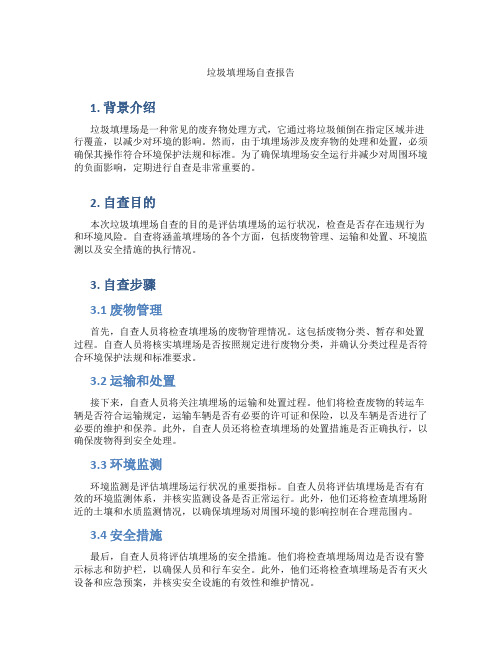 垃圾填埋场自查报告

1. 背景介绍

垃圾填埋场是一种常见的废弃物处理方式，它通过将垃圾倾倒在指定区域并进行覆盖，以减少对环境的影响。然而，由于填埋场涉及废弃物的处理和处置，必须确保其操作符合环境保护法规和标准。为了确保填埋场安全运行并减少对周围环境的负面影响，定期进行自查是非常重要的。

2. 自查目的

本次垃圾填埋场自查的目的是评估填埋场的运行状况，检查是否存在违规行为和环境风险。自查将涵盖填埋场的各个方面，包括废物管理、运输和处置、环境监测以及安全措施的执行情况。

3. 自查步骤

3.1 废物管理

首先，自查人员将检查填埋场的废物管理情况。这包括废物分类、暂存和处置过程。自查人员将核实填埋场是否按照规定进行废物分类，并确认分类过程是否符合环境保护法规和标准要求。

3.2 运输和处置

接下来，自查人员将关注填埋场的运输和处置过程。他们将检查废物的转运车辆是否符合运输规定，运输车辆是否有必要的许可证和保险，以及车辆是否进行了必要的维护和保养。此外，自查人员还将检查填埋场的处置措施是否正确执行，以确保废物得到安全处理。

3.3 环境监测

环境监测是评估填埋场运行状况的重要指标。自查人员将评估填埋场是否有有效的环境监测体系，并核实监测设备是否正常运行。此外，他们还将检查填埋场附近的土壤和水质监测情况，以确保填埋场对周围环境的影响控制在合理范围内。

3.4 安全措施

最后，自查人员将评估填埋场的安全措施。他们将检查填埋场周边是否设有警示标志和防护栏，以确保人员和行车安全。此外，他们还将检查填埋场是否有灭火设备和应急预案，并核实安全设施的有效性和维护情况。